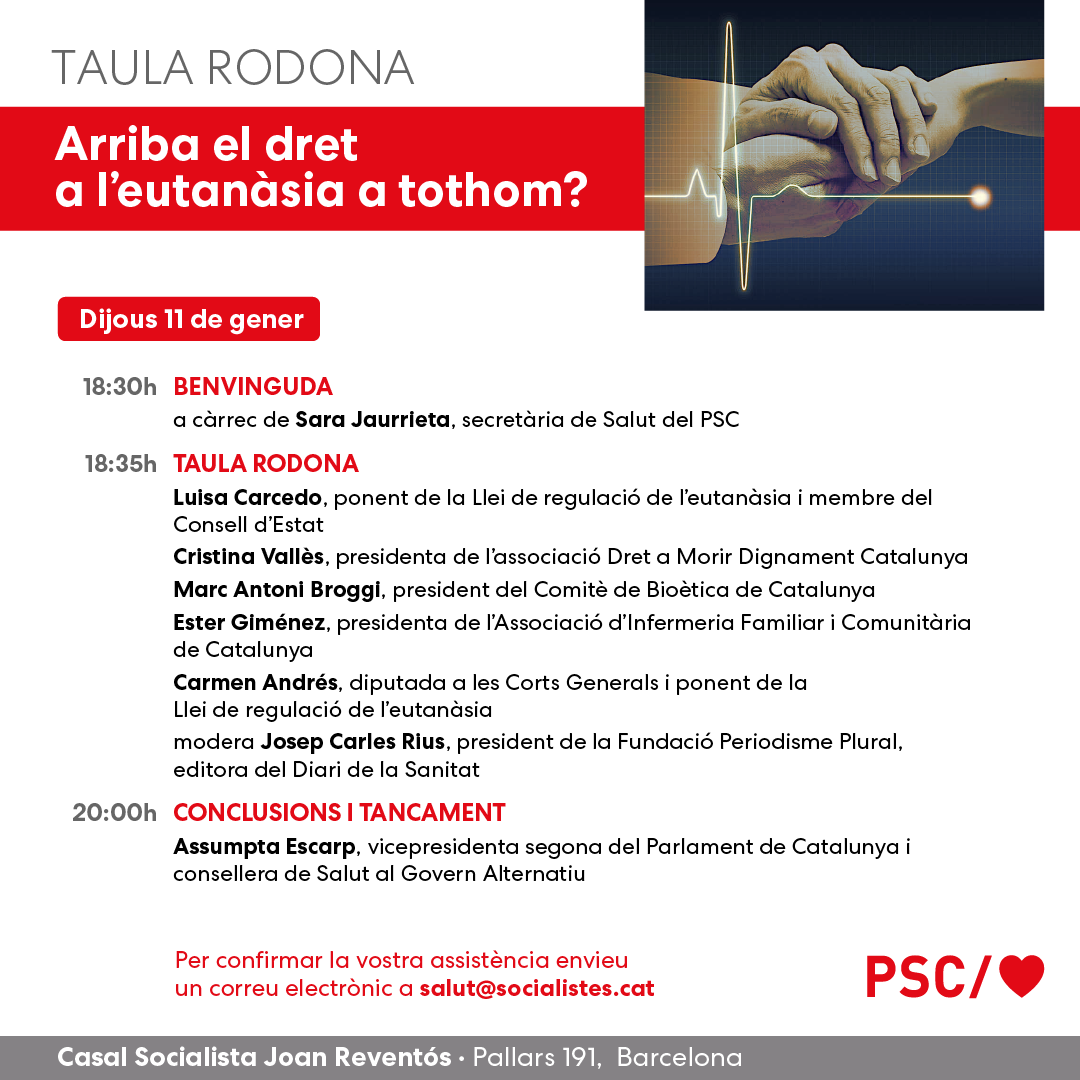 TAULA RODONA

Arriba el dret a l'eutanàsia a tothom?

Dijous 11 de gener

18:30h BENVINGUDA
a càrrec de Sara Jaurrieta, secretària de Salut del PSC

18:35h TAULA RODONA
Luisa Carcedo, ponent de la Llei de regulació de l'eutanàsia i membre del Consell d'Estat
Cristina Vallès, presidenta de l'associació Dret a Morir Dignament Catalunya
Marc Antoni Broggi, president del Comitè de Bioètica de Catalunya
Ester Giménez, presidenta de l'Associació d'Infermeria Familiar i Comunitària de Catalunya
Carmen Andrés, diputada a les Corts Generals i ponent de la Llei de regulació de l'eutanàsia
modera Josep Carles Rius, president de la Fundació Periodisme Plural, editora del Diari de la Sanitat

20:00h CONCLUSIONS I TANCAMENT
Assumpta Escarp, vicepresidenta segona del Parlament de Catalunya i consellera de Salut al Govern Alternatiu

Per confirmar la vostra assistència envieu un correu electrònic a salut@socialistes.cat

PSC/

Casal Socialista Joan Reventós • Pallars 191, Barcelona